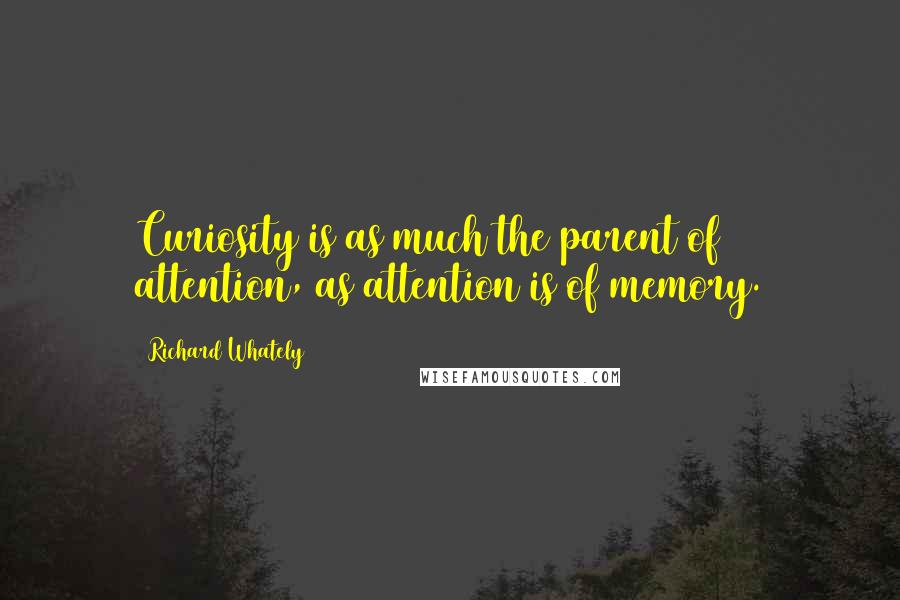 Curiosity is as much the parent of attention, as attention is of memory.

Richard Whately

WISEFAMOUSQUOTES.COM